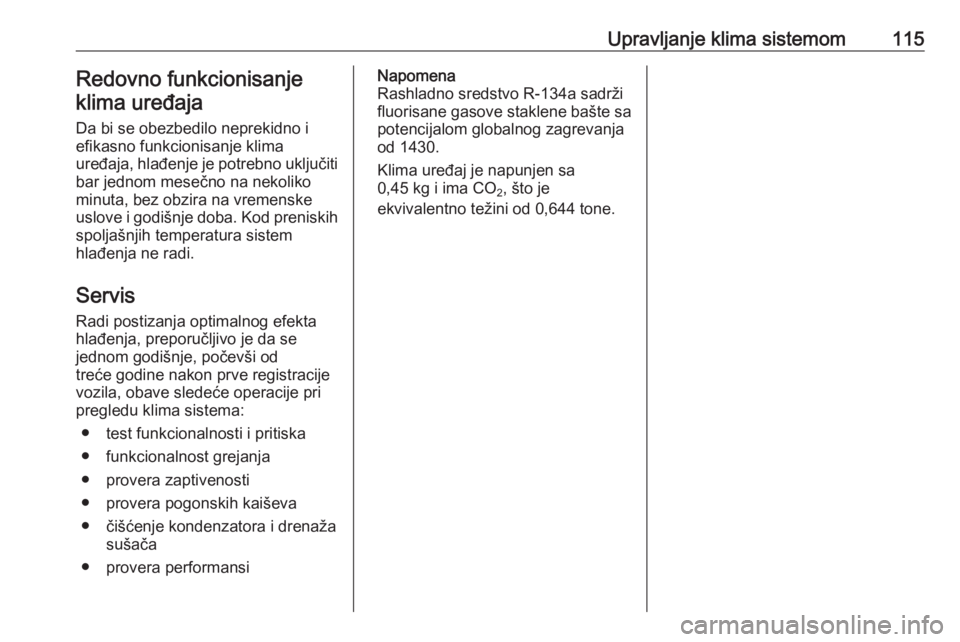 Upravljanje klima sistemom 115

Redovno funkcionisanje klima uređaja
Da bi se obezbedilo neprekidno i efikasno funkcionisanje klima uređaja, hlađenje je potrebno uključiti bar jednom mesečno na nekoliko minuta, bez obzira na vremenske uslove i godišnje doba. Kod preniskih spoljašnjih temperatura sistem hlađenja ne radi.

Servis
Radi postizanja optimalnog efekta hlađenja, preporučljivo je da se jednom godišnje, počevši od treće godine nakon prve registracije vozila, obave sledeće operacije pri pregledu klima sistema:
● test funkcionalnosti i pritiska
● funkcionalnost grejanja
● provera zaptivenosti
● provera pogonskih kaiševa
● čišćenje kondenzatora i drenaža sušača
● provera performansi

Napomena
Rashladno sredstvo R-134a sadrži fluorisane gasove staklene bašte sa potencijalom globalnog zagrevanja od 1430.
Klima uređaj je napunjen sa 0,45 kg i ima $CO_2$, što je ekvivalentno težini od 0,644 tone.

carmanualsonline.info